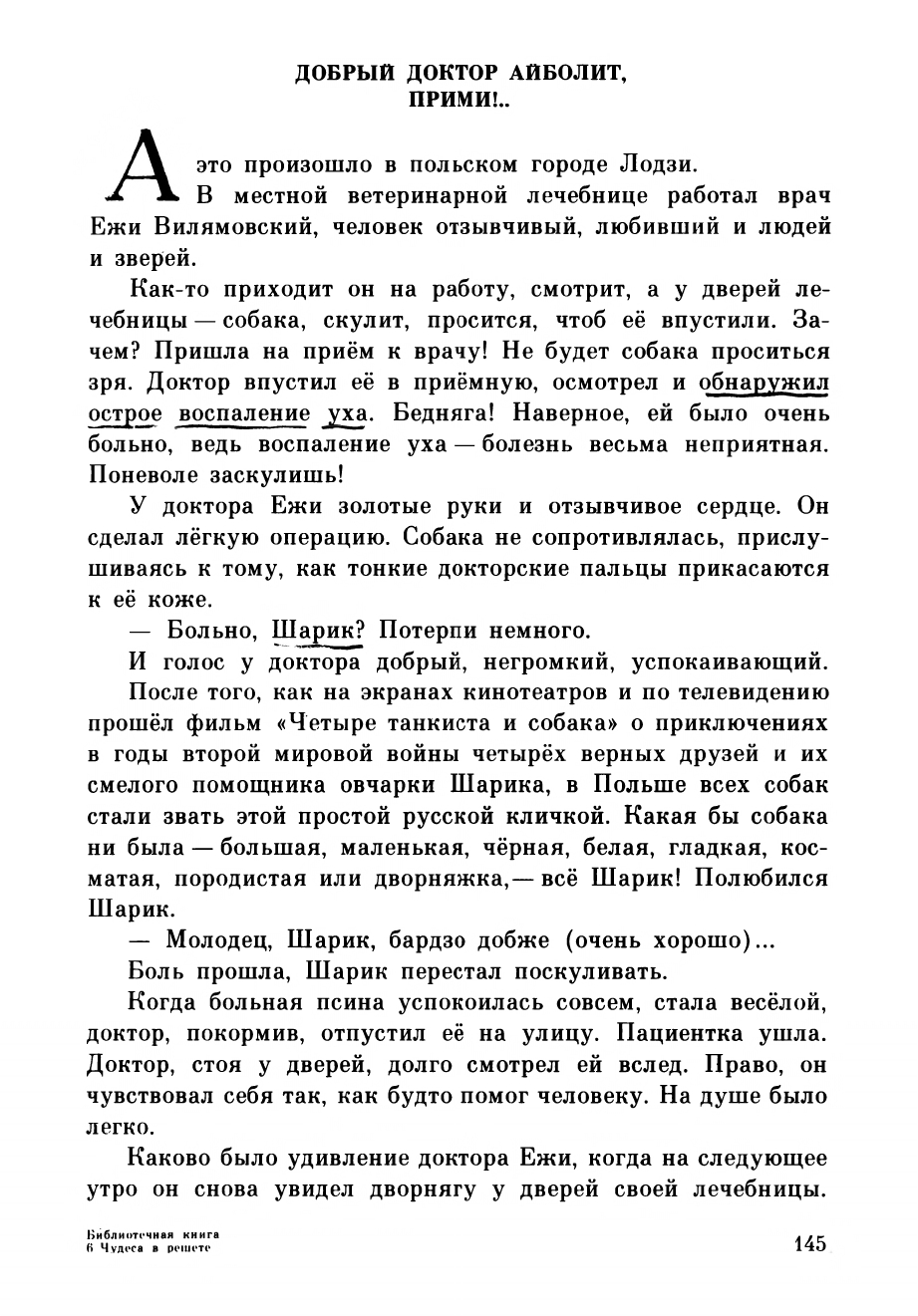 ДОБРЫЙ ДОКТОР АЙБОЛИТ, ПРИМИ!..

А это произошло в польском городе Лодзи. В местной ветеринарной лечебнице работал врач Ежи Вилямовский, человек отзывчивый, любивший и людей и зверей.

Как-то приходит он на работу, смотрит, а у дверей лечебницы — собака, скулит, просится, чтоб её впустили. Зачем? Пришла на приём к врачу! Не будет собака проситься зря. Доктор впустил её в приёмную, осмотрел и обнаружил острое воспаление уха. Бедняга! Наверное, ей было очень больно, ведь воспаление уха — болезнь весьма неприятная. Поневоле заскулишь!

У доктора Ежи золотые руки и отзывчивое сердце. Он сделал лёгкую операцию. Собака не сопротивлялась, прислушиваясь к тому, как тонкие докторские пальцы прикасаются к её коже.

— Больно, Шарик? Потерпи немного.

И голос у доктора добрый, негромкий, успокаивающий.

После того, как на экранах кинотеатров и по телевидению прошёл фильм «Четыре танкиста и собака» о приключениях в годы второй мировой войны четырёх верных друзей и их смелого помощника овчарки Шарика, в Польше всех собак стали звать этой простой русской кличкой. Какая бы собака ни была — большая, маленькая, чёрная, белая, гладкая, косматая, породистая или дворняжка,— всё Шарик! Полюбился Шарик.

— Молодец, Шарик, бардзо добже (очень хорошо)...

Боль прошла, Шарик перестал поскуливать.

Когда больная псина успокоилась совсем, стала весёлой, доктор, покормив, отпустил её на улицу. Пациентка ушла. Доктор, стоя у дверей, долго смотрел ей вслед. Право, он чувствовал себя так, как будто помог человеку. На душе было легко.

Каково было удивление доктора Ежи, когда на следующее утро он снова увидел дворнягу у дверей своей лечебницы.

Библиотечная книга
6 Чудеса в решете

145